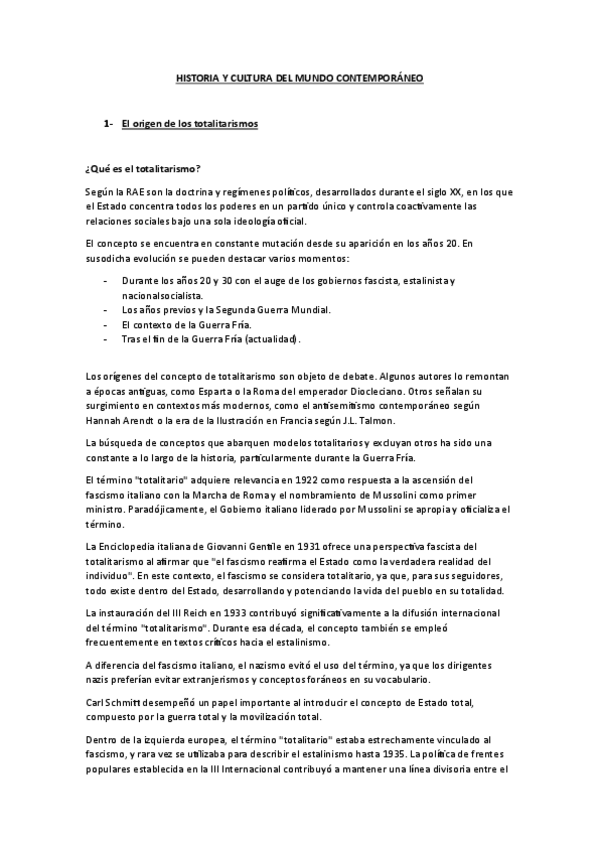 HISTORIA Y CULTURA DEL MUNDO CONTEMPORÁNEO

1- El origen de los totalitarismos

¿Qué es el totalitarismo?

Según la RAE son la doctrina y regímenes políticos, desarrollados durante el siglo XX, en los que el Estado concentra todos los poderes en un partido único y controla coactivamente las relaciones sociales bajo una sola ideología oficial.

El concepto se encuentra en constante mutación desde su aparición en los años 20. En susodicha evolución se pueden destacar varios momentos:

- Durante los años 20 y 30 con el auge de los gobiernos fascista, estalinista y nacionalsocialista.
- Los años previos y la Segunda Guerra Mundial.
- El contexto de la Guerra Fría.
- Tras el fin de la Guerra Fría (actualidad).

Los orígenes del concepto de totalitarismo son objeto de debate. Algunos autores lo remontan a épocas antiguas, como Esparta o la Roma del emperador Diocleciano. Otros señalan su surgimiento en contextos más modernos, como el antisemitismo contemporáneo según Hannah Arendt o la era de la Ilustración en Francia según J.L. Talmon.

La búsqueda de conceptos que abarquen modelos totalitarios y excluyan otros ha sido una constante a lo largo de la historia, particularmente durante la Guerra Fría.

El término "totalitario" adquiere relevancia en 1922 como respuesta a la ascensión del fascismo italiano con la Marcha de Roma y el nombramiento de Mussolini como primer ministro. Paradójicamente, el Gobierno italiano liderado por Mussolini se apropia y oficializa el término.

La Enciclopedia italiana de Giovanni Gentile en 1931 ofrece una perspectiva fascista del totalitarismo al afirmar que "el fascismo reafirma el Estado como la verdadera realidad del individuo". En este contexto, el fascismo se considera totalitario, ya que, para sus seguidores, todo existe dentro del Estado, desarrollando y potenciando la vida del pueblo en su totalidad.

La instauración del III Reich en 1933 contribuyó significativamente a la difusión internacional del término "totalitarismo". Durante esa década, el concepto también se empleó frecuentemente en textos críticos hacia el estalinismo.

A diferencia del fascismo italiano, el nazismo evitó el uso del término, ya que los dirigentes nazis preferían evitar extranjerismos y conceptos foráneos en su vocabulario.

Carl Schmitt desempeñó un papel importante al introducir el concepto de Estado total, compuesto por la guerra total y la movilización total.

Dentro de la izquierda europea, el término "totalitario" estaba estrechamente vinculado al fascismo, y rara vez se utilizaba para describir el estalinismo hasta 1935. La política de frentes populares establecida en la III Internacional contribuyó a mantener una línea divisoria entre el